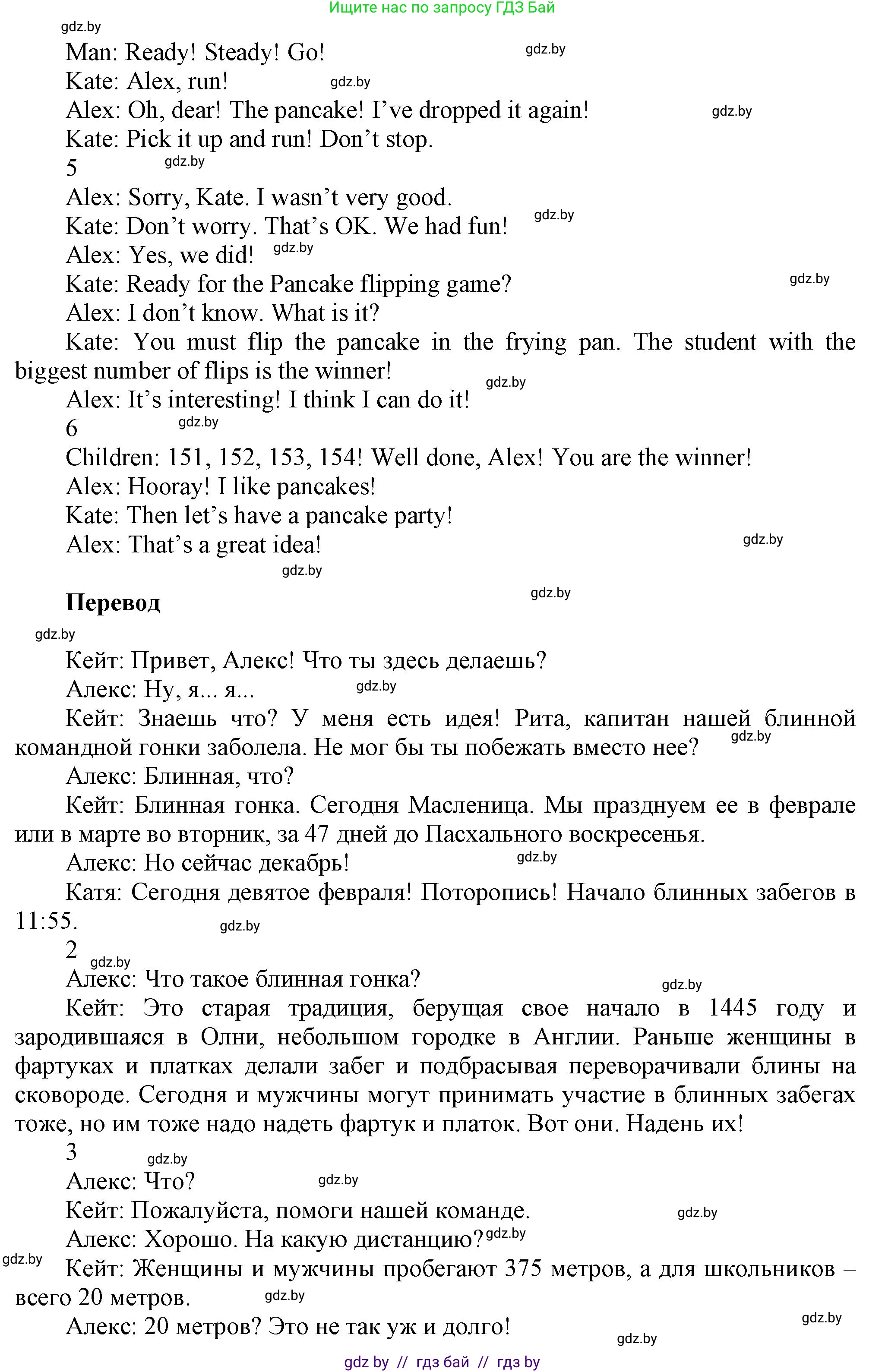 Ищите нас по запросу ГДЗ Бай

gdz.by

Man: Ready! Steady! Go! gdz.by

Kate: Alex, run! gdz.by

Alex: Oh, dear! The pancake! I've dropped it again! gdz.by

Kate: Pick it up and run! Don't stop.

5 gdz.by

Alex: Sorry, Kate. I wasn't very good.

Kate: Don't worry. That's OK. We had fun! gdz.by

Alex: Yes, we did! gdz.by

Kate: Ready for the Pancake flipping game? gdz.by

Alex: I don't know. What is it?

Kate: You must flip the pancake in the frying pan. The student with the biggest number of flips is the winner! gdz.by

Alex: It's interesting! I think I can do it!

6 gdz.by

Children: 151, 152, 153, 154! Well done, Alex! You are the winner!

Alex: Hooray! I like pancakes!

Kate: Then let's have a pancake party!

Alex: That's a great idea! gdz.by

gdz.by

Перевод gdz.by

gdz.by

Кейт: Привет, Алекс! Что ты здесь делаешь?

Алекс: Ну, я... я... gdz.by

Кейт: Знаешь что? У меня есть идея! Рита, капитан нашей блинной командной гонки заболела. Не мог бы ты побежать вместо нее? gdz.by

Алекс: Блинная, что?

Кейт: Блинная гонка. Сегодня Масленица. Мы празднуем ее в феврале или в марте во вторник, за 47 дней до Пасхального воскресенья.

Алекс: Но сейчас декабрь! gdz.by

Катя: Сегодня девятое февраля! Поторопись! Начало блинных забегов в 11:55. gdz.by

2 gdz.by

Алекс: Что такое блинная гонка? gdz.by

Кейт: Это старая традиция, берущая свое начало в 1445 году и зародившаяся в Олни, небольшом городке в Англии. Раньше женщины в фартуках и платках делали забег и подбрасывая переворачивали блины на сковороде. Сегодня и мужчины могут принимать участие в блинных забегах тоже, но им тоже надо надеть фартук и платок. Вот они. Надень их!

3 gdz.by

Алекс: Что? gdz.by

Кейт: Пожалуйста, помоги нашей команде. gdz.by

Алекс: Хорошо. На какую дистанцию? gdz.by

gdz.by

Кейт: Женщины и мужчины пробегают 375 метров, а для школьников – всего 20 метров. gdz.by

Алекс: 20 метров? Это не так уж и долго! gdz.by

gdz.by

gdz by // гдз бай // гдз by